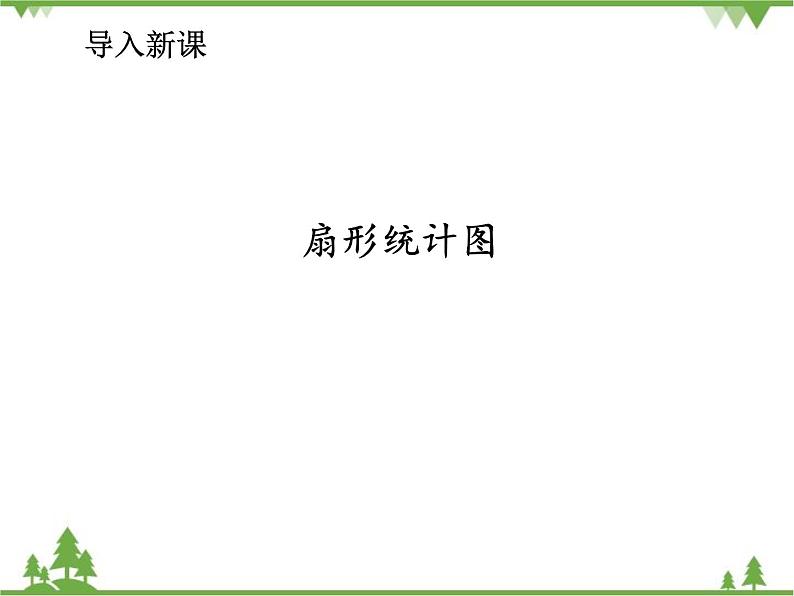 导入新课

扇形统计图